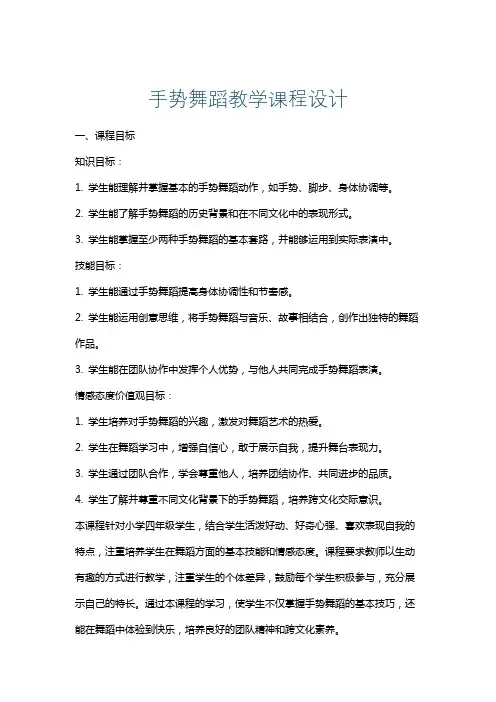 手势舞蹈教学课程设计

一、课程目标

知识目标：

1. 学生能理解并掌握基本的手势舞蹈动作，如手势、脚步、身体协调等。

2. 学生能了解手势舞蹈的历史背景和在不同文化中的表现形式。

3. 学生能掌握至少两种手势舞蹈的基本套路，并能够运用到实际表演中。

技能目标：

1. 学生能通过手势舞蹈提高身体协调性和节奏感。

2. 学生能运用创意思维，将手势舞蹈与音乐、故事相结合，创作出独特的舞蹈作品。

3. 学生能在团队协作中发挥个人优势，与他人共同完成手势舞蹈表演。

情感态度价值观目标：

1. 学生培养对手势舞蹈的兴趣，激发对舞蹈艺术的热爱。

2. 学生在舞蹈学习中，增强自信心，敢于展示自我，提升舞台表现力。

3. 学生通过团队合作，学会尊重他人，培养团结协作、共同进步的品质。

4. 学生了解并尊重不同文化背景下的手势舞蹈，培养跨文化交际意识。

本课程针对小学四年级学生，结合学生活泼好动、好奇心强、喜欢表现自我的特点，注重培养学生在舞蹈方面的基本技能和情感态度。课程要求教师以生动有趣的方式进行教学，注重学生的个体差异，鼓励每个学生积极参与，充分展示自己的特长。通过本课程的学习，使学生不仅掌握手势舞蹈的基本技巧，还能在舞蹈中体验到快乐，培养良好的团队精神和跨文化素养。